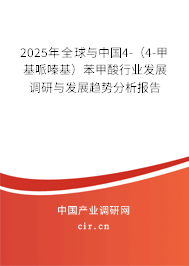 2025年全球与中国4-（4-甲基哌嗪基）苯甲酸行业发展调研与发展趋势分析报告

中国产业调研网
cir.cn